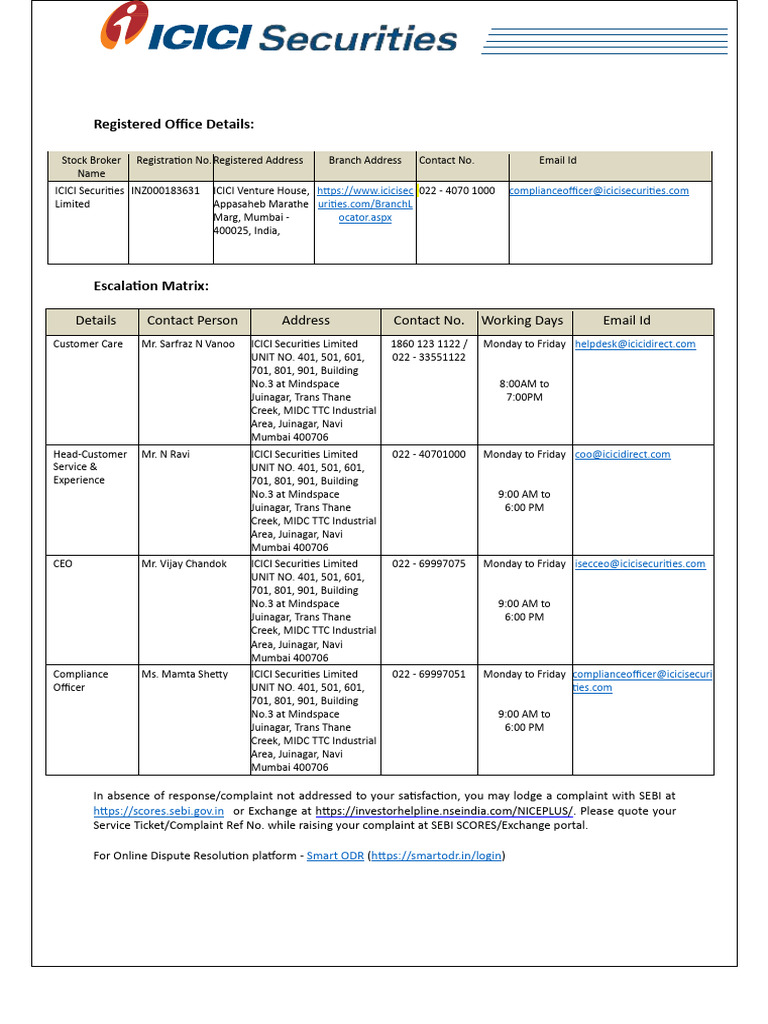 ICICI Securities

Registered Office Details:

| Stock Broker Name | Registration No. | Registered Address | Branch Address | Contact No. | Email Id |
|---|---|---|---|---|---|
| ICICI Securities Limited | INZ000183631 | ICICI Venture House, Appasaheb Marathe Marg, Mumbai - 400025, India, | https://www.icicisecurities.com/BranchLocator.aspx | 022 - 4070 1000 | complianceofficer@icicisecurities.com |

Escalation Matrix:

| Details | Contact Person | Address | Contact No. | Working Days | Email Id |
|---|---|---|---|---|---|
| Customer Care | Mr. Sarfraz N Vanoo | ICICI Securities Limited UNIT NO. 401, 501, 601, 701, 801, 901, Building No.3 at Mindspace Juinagar, Trans Thane Creek, MIDC TTC Industrial Area, Juinagar, Navi Mumbai 400706 | 1860 123 1122 / 022 - 33551122 | Monday to Friday 8:00AM to 7:00PM | helpdesk@icicidirect.com |
| Head-Customer Service & Experience | Mr. N Ravi | ICICI Securities Limited UNIT NO. 401, 501, 601, 701, 801, 901, Building No.3 at Mindspace Juinagar, Trans Thane Creek, MIDC TTC Industrial Area, Juinagar, Navi Mumbai 400706 | 022 - 40701000 | Monday to Friday 9:00 AM to 6:00 PM | coo@icicidirect.com |
| CEO | Mr. Vijay Chandok | ICICI Securities Limited UNIT NO. 401, 501, 601, 701, 801, 901, Building No.3 at Mindspace Juinagar, Trans Thane Creek, MIDC TTC Industrial Area, Juinagar, Navi Mumbai 400706 | 022 - 69997075 | Monday to Friday 9:00 AM to 6:00 PM | isecceo@icicisecurities.com |
| Compliance Officer | Ms. Mamta Shetty | ICICI Securities Limited UNIT NO. 401, 501, 601, 701, 801, 901, Building No.3 at Mindspace Juinagar, Trans Thane Creek, MIDC TTC Industrial Area, Juinagar, Navi Mumbai 400706 | 022 - 69997051 | Monday to Friday 9:00 AM to 6:00 PM | complianceofficer@icicisecurities.com |

In absence of response/complaint not addressed to your satisfaction, you may lodge a complaint with SEBI at https://scores.sebi.gov.in or Exchange at https://investorhelpline.nseindia.com/NICEPLUS/. Please quote your Service Ticket/Complaint Ref No. while raising your complaint at SEBI SCORES/Exchange portal.

For Online Dispute Resolution platform - Smart ODR (https://smartodr.in/login)